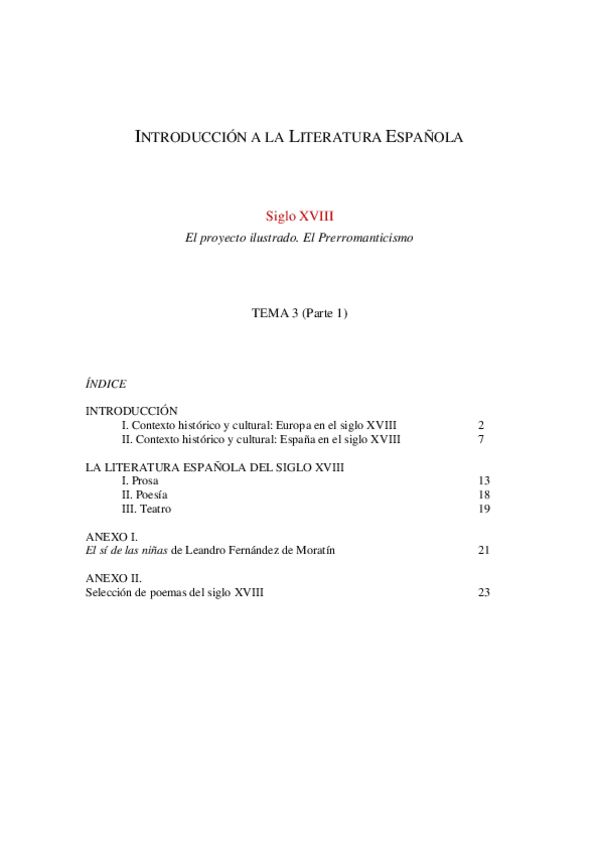 INTRODUCCIÓN A LA LITERATURA ESPAÑOLA

Siglo XVIII

El proyecto ilustrado. El Prerromanticismo

TEMA 3 (Parte 1)

ÍNDICE

INTRODUCCIÓN
I. Contexto histórico y cultural: Europa en el siglo XVIII 2
II. Contexto histórico y cultural: España en el siglo XVIII 7

LA LITERATURA ESPAÑOLA DEL SIGLO XVIII
I. Prosa 13
II. Poesía 18
III. Teatro 19

ANEXO I.
El sí de las niñas de Leandro Fernández de Moratín 21

ANEXO II.
Selección de poemas del siglo XVIII 23